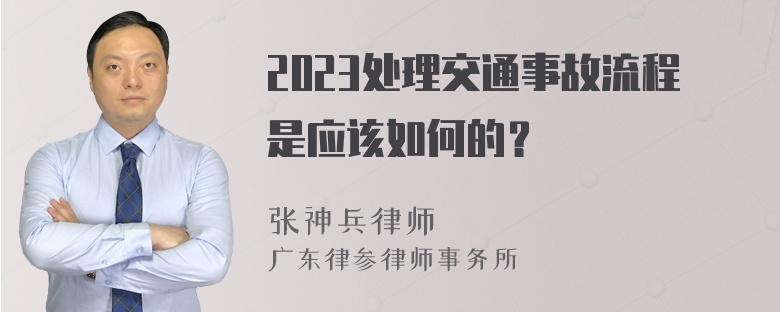 2023处理交通事故流程是应该如何的？

张神兵律师
广东律参律师事务所